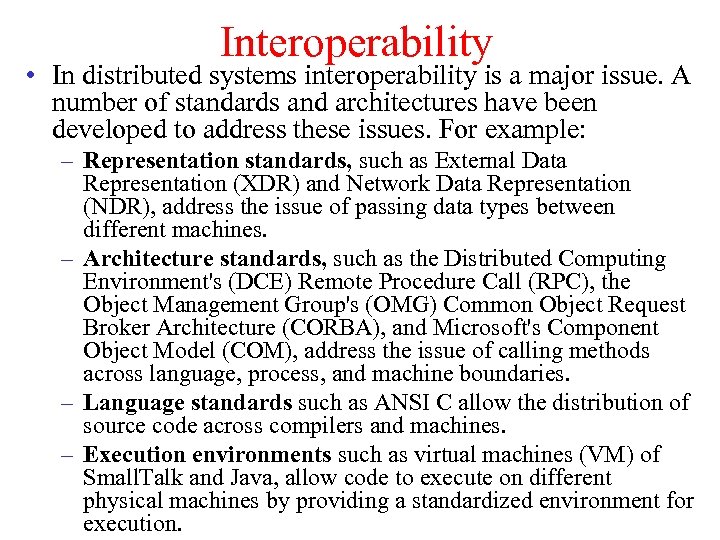 Interoperability

• In distributed systems interoperability is a major issue. A number of standards and architectures have been developed to address these issues. For example:

– Representation standards, such as External Data Representation (XDR) and Network Data Representation (NDR), address the issue of passing data types between different machines.

– Architecture standards, such as the Distributed Computing Environment's (DCE) Remote Procedure Call (RPC), the Object Management Group's (OMG) Common Object Request Broker Architecture (CORBA), and Microsoft's Component Object Model (COM), address the issue of calling methods across language, process, and machine boundaries.

– Language standards such as ANSI C allow the distribution of source code across compilers and machines.

– Execution environments such as virtual machines (VM) of SmallTalk and Java, allow code to execute on different physical machines by providing a standardized environment for execution.